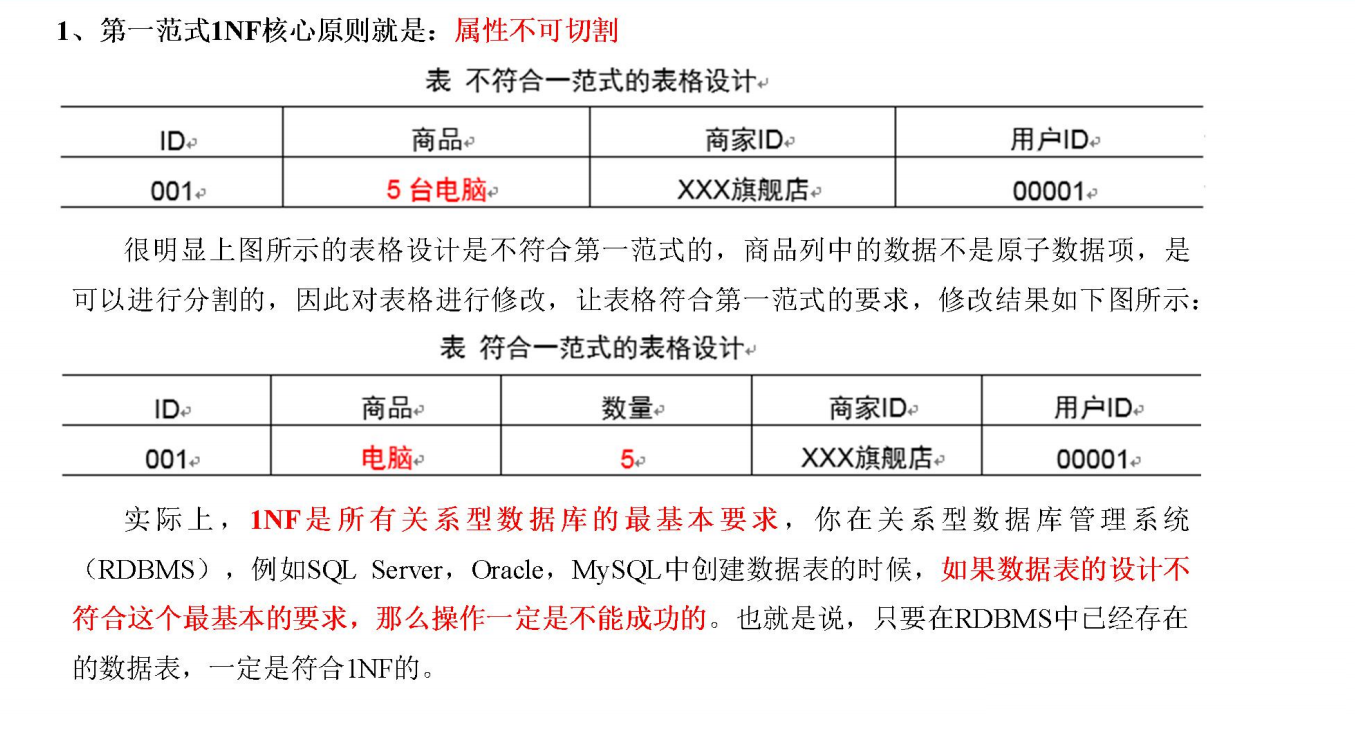 1、第一范式1NF核心原则就是：属性不可切割

表 不符合一范式的表格设计

| ID | 商品 | 商家ID | 用户ID |
|---|---|---|---|
| 001 | 5 台电脑 | XXX旗舰店 | 00001 |

很明显上图所示的表格设计是不符合第一范式的，商品列中的数据不是原子数据项，是可以进行分割的，因此对表格进行修改，让表格符合第一范式的要求，修改结果如下图所示：

表 符合一范式的表格设计

| ID | 商品 | 数量 | 商家ID | 用户ID |
|---|---|---|---|---|
| 001 | 电脑 | 5 | XXX旗舰店 | 00001 |

实际上，1NF是所有关系型数据库的最基本要求，你在关系型数据库管理系统（RDBMS），例如SQL Server，Oracle，MySQL中创建数据表的时候，如果数据表的设计不符合这个最基本的要求，那么操作一定是不能成功的。也就是说，只要在RDBMS中已经存在的数据表，一定是符合1NF的。